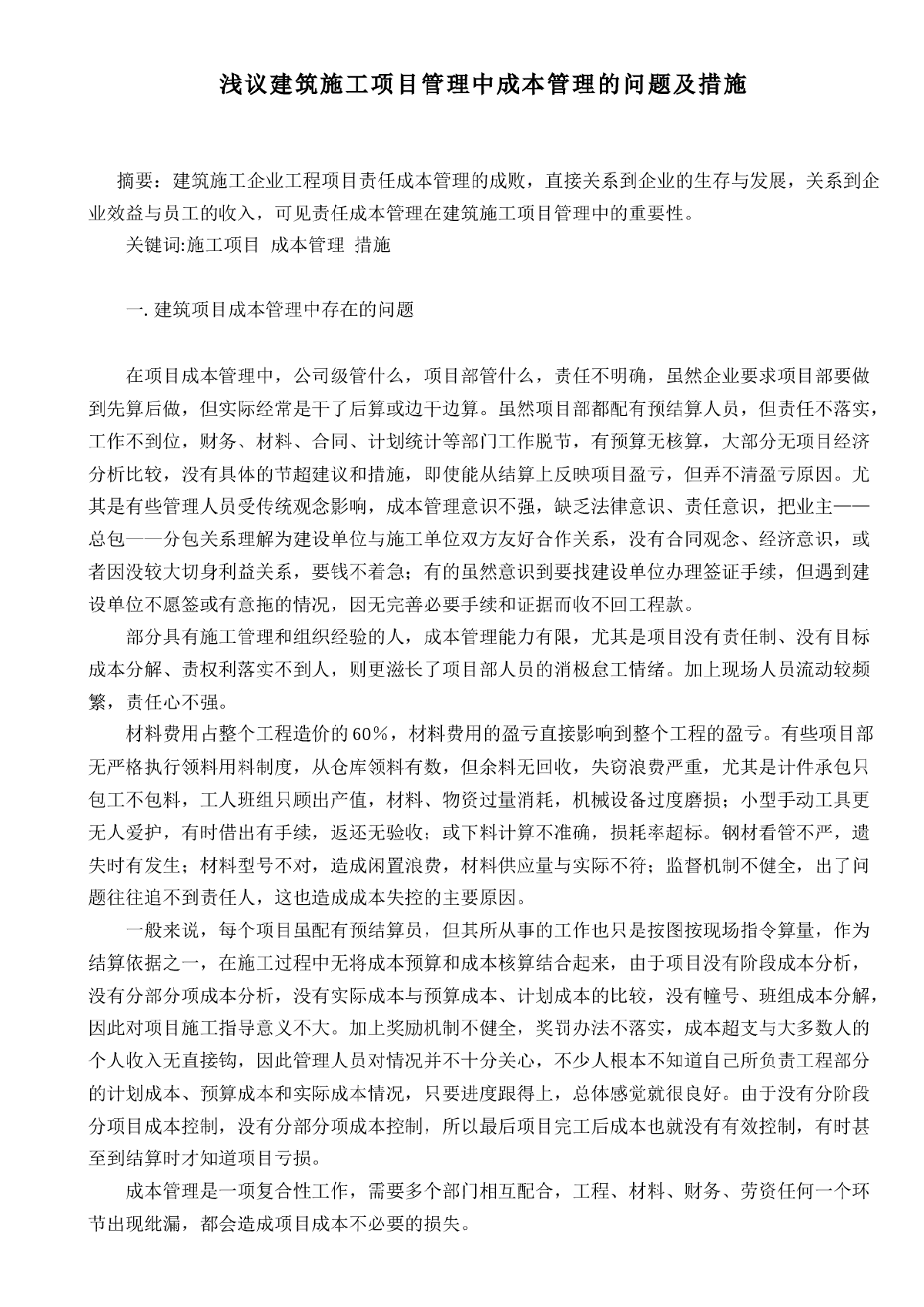 浅议建筑施工项目管理中成本管理的问题及措施

摘要：建筑施工企业工程项目责任成本管理的成败，直接关系到企业的生存与发展，关系到企业效益与员工的收入，可见责任成本管理在建筑施工项目管理中的重要性。

关键词:施工项目 成本管理 措施

一. 建筑项目成本管理中存在的问题

在项目成本管理中，公司级管什么，项目部管什么，责任不明确，虽然企业要求项目部要做到先算后做，但实际经常是干了后算或边干边算。虽然项目部都配有预结算人员，但责任不落实，工作不到位，财务、材料、合同、计划统计等部门工作脱节，有预算无核算，大部分无项目经济分析比较，没有具体的节超建议和措施，即使能从结算上反映项目盈亏，但弄不清盈亏原因。尤其是有些管理人员受传统观念影响，成本管理意识不强，缺乏法律意识、责任意识，把业主——总包——分包关系理解为建设单位与施工单位双方友好合作关系，没有合同观念、经济意识，或者因没较大切身利益关系，要钱不着急；有的虽然意识到要找建设单位办理签证手续，但遇到建设单位不愿签或有意拖的情况，因无完善必要手续和证据而收不回工程款。

部分具有施工管理和组织经验的人，成本管理能力有限，尤其是项目没有责任制、没有目标成本分解、责权利落实不到人，则更滋长了项目部人员的消极怠工情绪。加上现场人员流动较频繁，责任心不强。

材料费用占整个工程造价的60%，材料费用的盈亏直接影响到整个工程的盈亏。有些项目部无严格执行领料用料制度，从仓库领料有数，但余料无回收，失窃浪费严重，尤其是计件承包只包工不包料，工人班组只顾出产值，材料、物资过量消耗，机械设备过度磨损；小型手动工具更无人爱护，有时借出有手续，返还无验收；或下料计算不准确，损耗率超标。钢材看管不严，遗失时有发生；材料型号不对，造成闲置浪费，材料供应量与实际不符；监督机制不健全，出了问题往往追不到责任人，这也造成成本失控的主要原因。

一般来说，每个项目虽配有预结算员，但其所从事的工作也只是按图按现场指令算量，作为结算依据之一，在施工过程中无将成本预算和成本核算结合起来，由于项目没有阶段成本分析，没有分部分项成本分析，没有实际成本与预算成本、计划成本的比较，没有幢号、班组成本分解，因此对项目施工指导意义不大。加上奖励机制不健全，奖罚办法不落实，成本超支与大多数人的个人收入无直接钩，因此管理人员对情况并不十分关心，不少人根本不知道自己所负责工程部分的计划成本、预算成本和实际成本情况，只要进度跟得上，总体感觉就很良好。由于没有分阶段分项目成本控制，没有分部分项成本控制，所以最后项目完工后成本也就没有有效控制，有时甚至到结算时才知道项目亏损。

成本管理是一项复合性工作，需要多个部门相互配合，工程、材料、财务、劳资任何一个环节出现纰漏，都会造成项目成本不必要的损失。